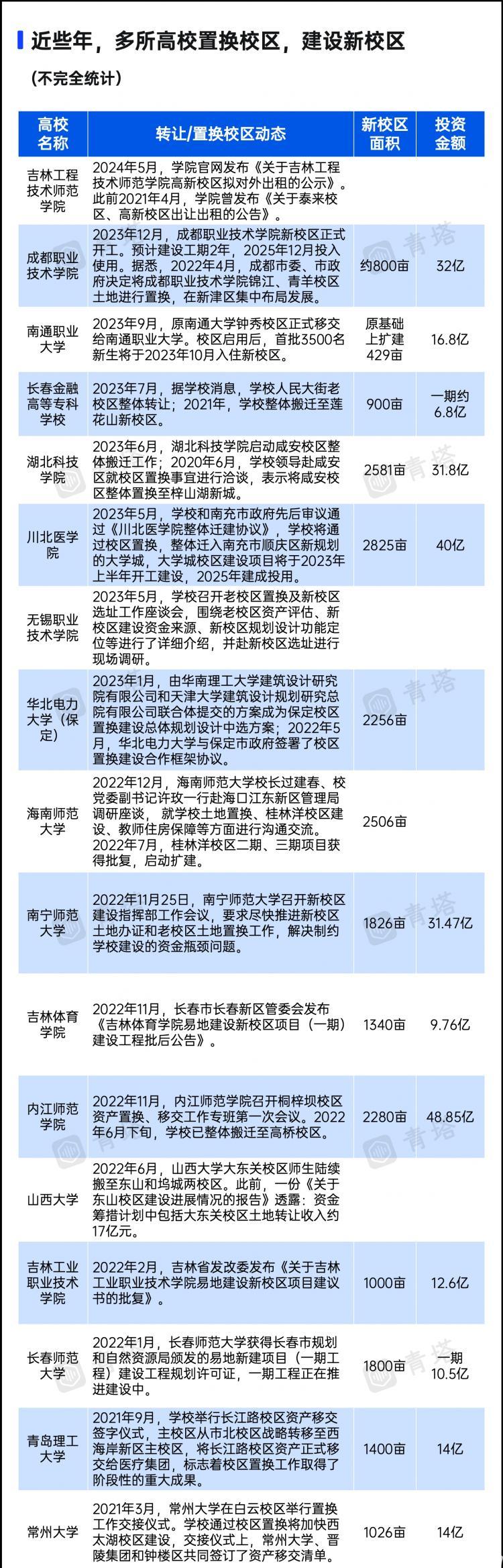 近些年，多所高校置换校区，建设新校区

（不完全统计）

| 高校名称 | 转让/置换校区动态 | 新校区面积 | 投资金额 |
|---|---|---|---|
| 吉林工程技术师范学院 | 2024年5月，学院官网发布《关于吉林工程技术师范学院高新校区拟对外出租的公示》。此前2021年4月，学院曾发布《关于泰来校区、高新校区出让出租的公告》。 | | |
| 成都职业技术学院 | 2023年12月，成都职业技术学院新校区正式开工。预计建设工期2年，2025年12月投入使用。据悉，2022年4月，成都市委、市政府决定将成都职业技术学院锦江、青羊校区土地进行置换，在新津区集中布局发展。 | 约800亩 | 32亿 |
| 南通职业大学 | 2023年9月，原南通大学钟秀校区正式移交给南通职业大学。校区启用后，首批3500名新生将于2023年10月入住新校区。 | 原基础上扩建429亩 | 16.8亿 |
| 长春金融高等专科学校 | 2023年7月，据学校消息，学校人民大街老校区整体转让；2021年，学校整体搬迁至莲花山新校区。 | 900亩 | 一期约6.8亿 |
| 湖北科技学院 | 2023年6月，湖北科技学院启动咸安校区整体搬迁工作；2020年6月，学校领导赴咸安区就校区置换事宜进行洽谈，表示将咸安校区整体置换至梓山湖新城。 | 2581亩 | 31.8亿 |
| 川北医学院 | 2023年5月，学校和南充市政府先后审议通过《川北医学院整体迁建协议》，学校将通过校区置换，整体迁入南充市顺庆区新规划的大学城，大学城校区建设项目将于2023年上半年开工建设，2025年建成投用。 | 2825亩 | 40亿 |
| 无锡职业技术学院 | 2023年5月，学校召开老校区置换及新校区选址工作座谈会，围绕老校区资产评估、新校区建设资金来源、新校区规划设计功能定位等进行了详细介绍，并赴新校区选址进行现场调研。 | | |
| 华北电力大学（保定） | 2023年1月，由华南理工大学建筑设计研究院有限公司和天津大学建筑设计规划研究总院有限公司联合体提交的方案成为保定校区置换建设总体规划设计中选方案；2022年5月，华北电力大学与保定市政府签署了校区置换建设合作框架协议。 | 2256亩 | |
| 海南师范大学 | 2022年12月，海南师范大学校长过建春、校党委副书记许玫一行赴海口江东新区管理局调研座谈，就学校土地置换、桂林洋校区建设、教师住房保障等方面进行沟通交流。2022年7月，桂林洋校区二期、三期项目获得批复，启动扩建。 | 2506亩 | |
| 南宁师范大学 | 2022年11月25日，南宁师范大学召开新校区建设指挥部工作会议，要求尽快推进新校区土地办证和老校区土地置换工作，解决制约学校建设的资金瓶颈问题。 | 1826亩 | 31.47亿 |
| 吉林体育学院 | 2022年11月，长春市长春新区管委会发布《吉林体育学院易地建设新校区项目（一期）建设工程批后公告》。 | 1340亩 | 9.76亿 |
| 内江师范学院 | 2022年11月，内江师范学院召开桐梓坝校区资产置换、移交工作专班第一次会议。2022年6月下旬，学校已整体搬迁至高桥校区。 | 2280亩 | 48.85亿 |
| 山西大学 | 2022年6月，山西大学大东关校区师生陆续搬至东山和坞城两校区。此前，一份《关于东山校区建设进展情况的报告》透露：资金筹措计划中包括大东关校区土地转让收入约17亿元。 | | |
| 吉林工业职业技术学院 | 2022年2月，吉林省发改委发布《关于吉林工业职业技术学院易地建设新校区项目建议书的批复》。 | 1000亩 | 12.6亿 |
| 长春师范大学 | 2022年1月，长春师范大学获得长春市规划和自然资源局颁发的易地新建项目（一期工程）建设工程规划许可证，一期工程正在推进建设中。 | 1800亩 | 一期10.5亿 |
| 青岛理工大学 | 2021年9月，学校举行长江路校区资产移交签字仪式，主校区从市北校区战略转移至西海岸新区主校区，将长江路校区资产正式移交给医疗集团，标志着校区置换工作取得了阶段性的重大成果。 | 1400亩 | 14亿 |
| 常州大学 | 2021年3月，常州大学在白云校区举行置换工作交接仪式。学校通过校区置换将加快西太湖校区建设，交接仪式上，常州大学、晋陵集团和钟楼区共同签订了资产移交清单。 | 1026亩 | 14亿 |

青塔